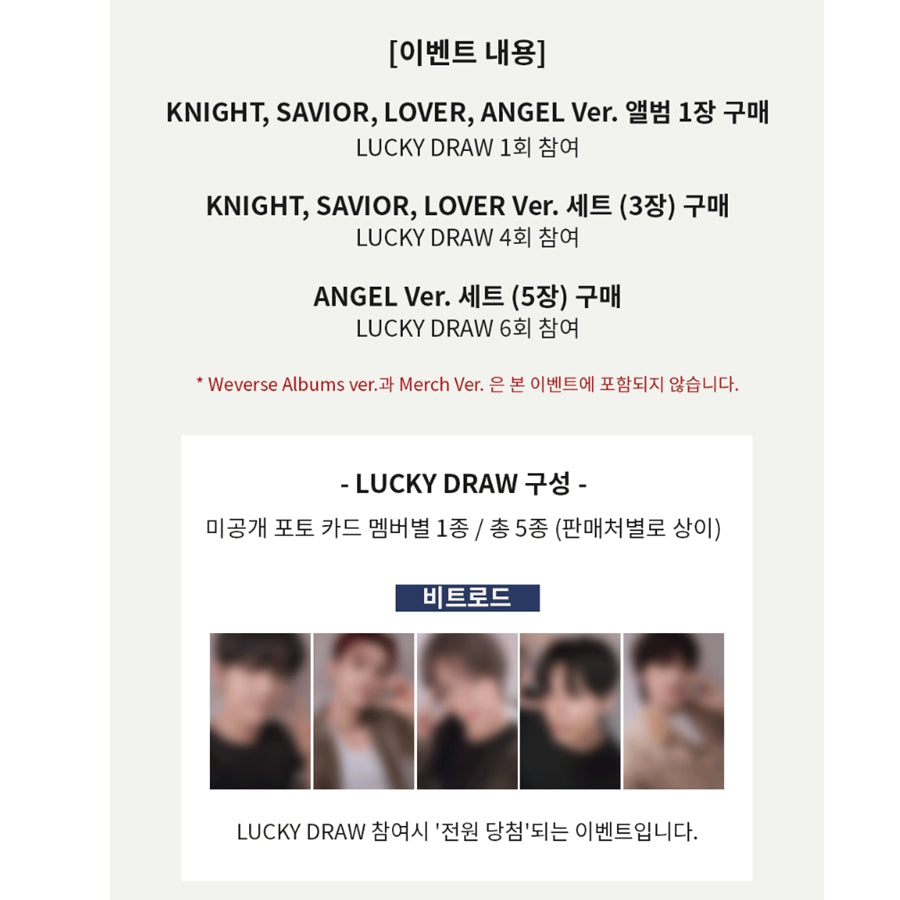 [이벤트 내용]

KNIGHT, SAVIOR, LOVER, ANGEL Ver. 앨범 1장 구매
LUCKY DRAW 1회 참여

KNIGHT, SAVIOR, LOVER Ver. 세트 (3장) 구매
LUCKY DRAW 4회 참여

ANGEL Ver. 세트 (5장) 구매
LUCKY DRAW 6회 참여

* Weverse Albums ver.과 Merch Ver. 은 본 이벤트에 포함되지 않습니다.

- LUCKY DRAW 구성 -
미공개 포토 카드 멤버별 1종 / 총 5종 (판매처별로 상이)

비트로드

LUCKY DRAW 참여시 '전원 당첨'되는 이벤트입니다.